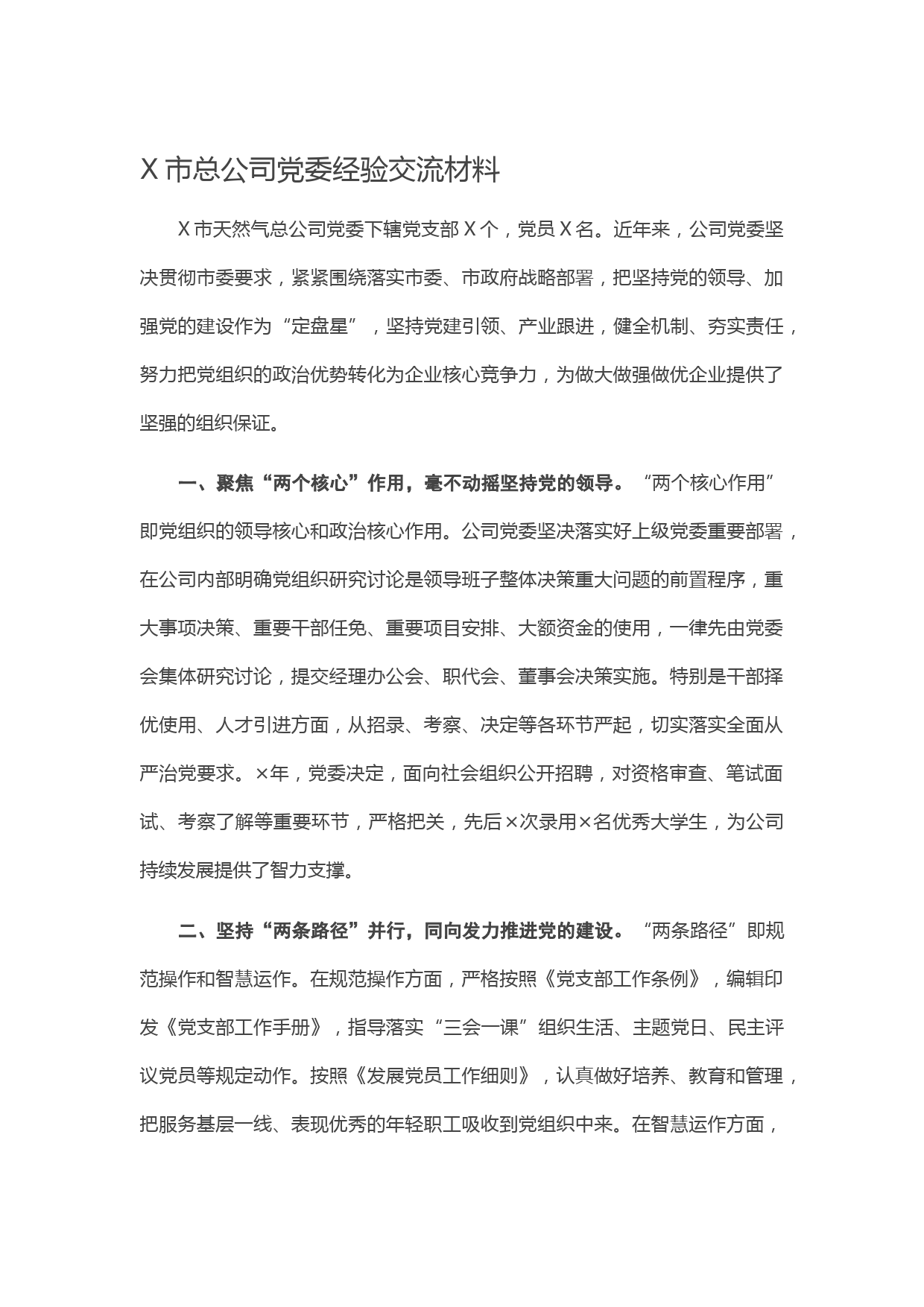 X 市总公司党委经验交流材料

X 市天然气总公司党委下辖党支部 X 个，党员 X 名。近年来，公司党委坚决贯彻市委要求，紧紧围绕落实市委、市政府战略部署，把坚持党的领导、加强党的建设作为“定盘星”，坚持党建引领、产业跟进，健全机制、夯实责任，努力把党组织的政治优势转化为企业核心竞争力，为做大做强做优企业提供了坚强的组织保证。

一、聚焦“两个核心”作用，毫不动摇坚持党的领导。“两个核心作用”即党组织的领导核心和政治核心作用。公司党委坚决落实好上级党委重要部署，在公司内部明确党组织研究讨论是领导班子整体决策重大问题的前置程序，重大事项决策、重要干部任免、重要项目安排、大额资金的使用，一律先由党委会集体研究讨论，提交经理办公会、职代会、董事会决策实施。特别是干部择优使用、人才引进方面，从招录、考察、决定等各环节严起，切实落实全面从严治党要求。×年，党委决定，面向社会组织公开招聘，对资格审查、笔试面试、考察了解等重要环节，严格把关，先后×次录用×名优秀大学生，为公司持续发展提供了智力支撑。

二、坚持“两条路径”并行，同向发力推进党的建设。“两条路径”即规范操作和智慧运作。在规范操作方面，严格按照《党支部工作条例》，编辑印发《党支部工作手册》，指导落实“三会一课”组织生活、主题党日、民主评议党员等规定动作。按照《发展党员工作细则》，认真做好培养、教育和管理，把服务基层一线、表现优秀的年轻职工吸收到党组织中来。在智慧运作方面，